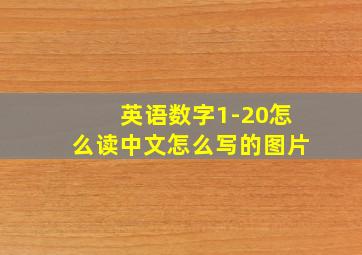 英语数字1-20怎么读中文怎么写的图片